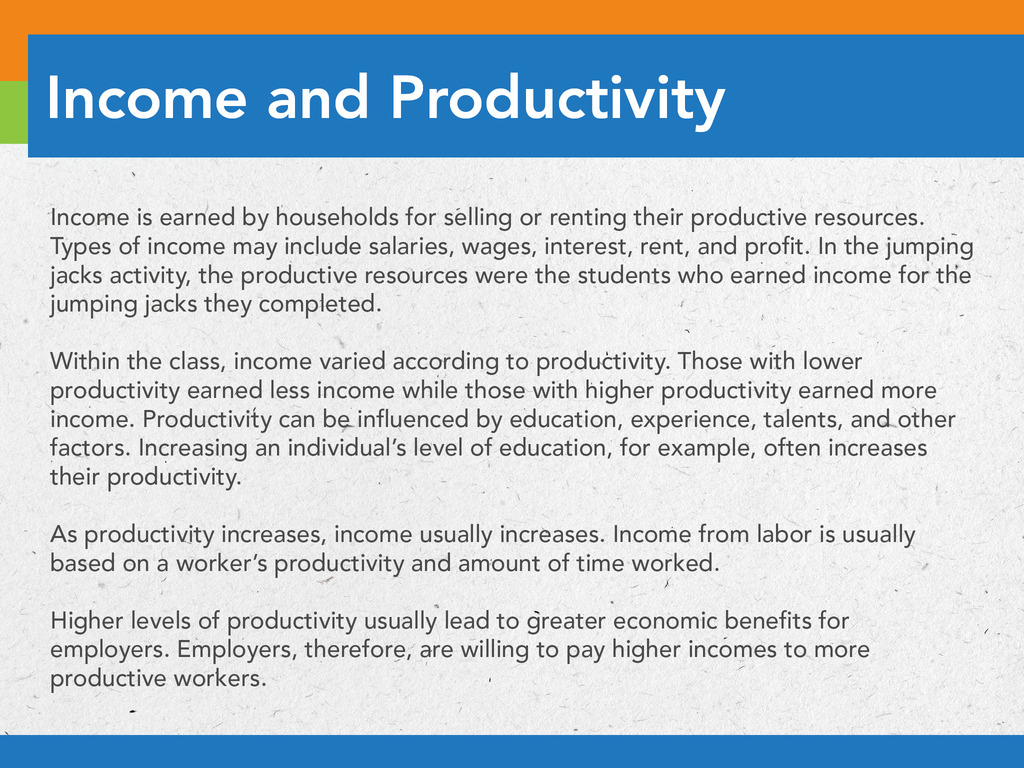 Income and Productivity

Income is earned by households for selling or renting their productive resources. Types of income may include salaries, wages, interest, rent, and profit. In the jumping jacks activity, the productive resources were the students who earned income for the jumping jacks they completed.

Within the class, income varied according to productivity. Those with lower productivity earned less income while those with higher productivity earned more income. Productivity can be influenced by education, experience, talents, and other factors. Increasing an individual's level of education, for example, often increases their productivity.

As productivity increases, income usually increases. Income from labor is usually based on a worker's productivity and amount of time worked.

Higher levels of productivity usually lead to greater economic benefits for employers. Employers, therefore, are willing to pay higher incomes to more productive workers.